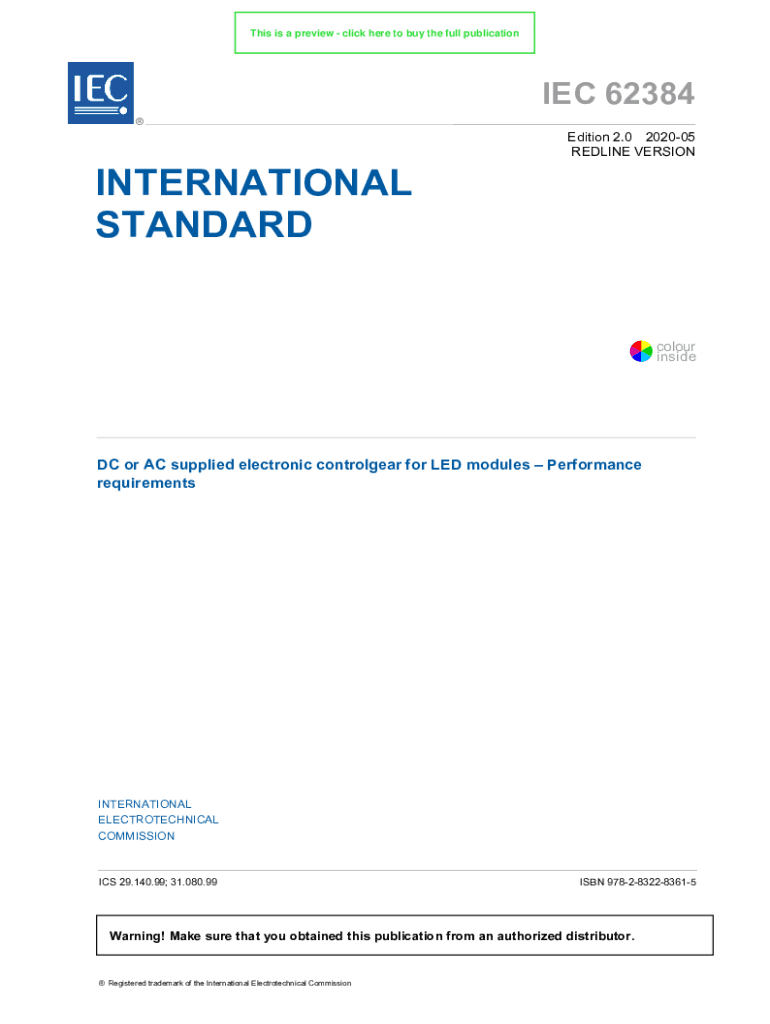 This is a preview - click here to buy the full publication

IEC
®

IEC 62384

Edition 2.0 2020-05
REDLINE VERSION

INTERNATIONAL STANDARD

colour inside

DC or AC supplied electronic controlgear for LED modules – Performance requirements

INTERNATIONAL ELECTROTECHNICAL COMMISSION

ICS 29.140.99; 31.080.99

ISBN 978-2-8322-8361-5

Warning! Make sure that you obtained this publication from an authorized distributor.

® Registered trademark of the International Electrotechnical Commission